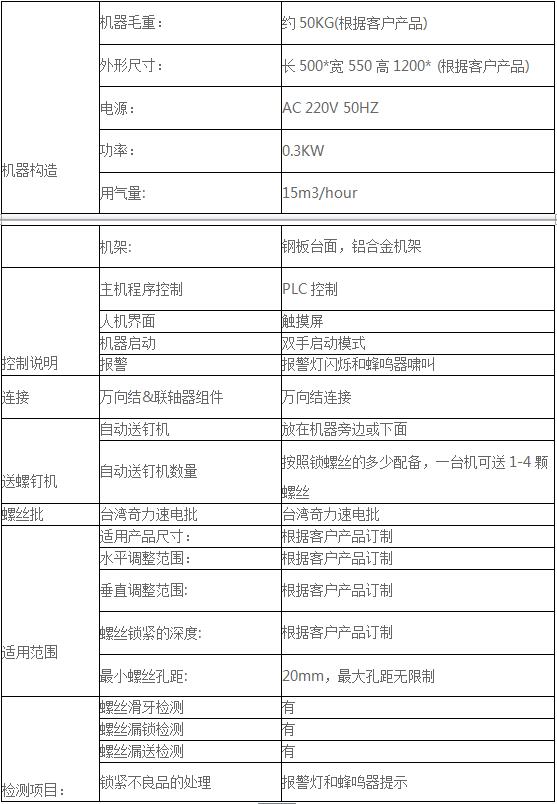 | | | |
|---|---|---|
| 机器构造 | 机器毛重： | 约 50KG(根据客户产品) |
| | 外形尺寸： | 长 500*宽 550 高 1200* (根据客户产品) |
| | 电源： | AC 220V 50HZ |
| | 功率： | 0.3KW |
| | 用气量: | 15m3/hour |

| | | |
|---|---|---|
| | 机架: | 钢板台面，铝合金机架 |
| 控制说明 | 主机程序控制 | PLC 控制 |
| | 人机界面 | 触摸屏 |
| | 机器启动 | 双手启动模式 |
| | 报警 | 报警灯闪烁和蜂鸣器啸叫 |
| 连接 | 万向结&联轴器组件 | 万向结连接 |
| 送螺钉机 | 自动送钉机 | 放在机器旁边或下面 |
| | 自动送钉机数量 | 按照锁螺丝的多少配备，一台机可送 1-4 颗螺丝 |
| 螺丝批 | 台湾奇力速电批 | 台湾奇力速电批 |
| 适用范围 | 适用产品尺寸： | 根据客户产品订制 |
| | 水平调整范围: | 根据客户产品订制 |
| | 垂直调整范围: | 根据客户产品订制 |
| | 螺丝锁紧的深度: | 根据客户产品订制 |
| | 最小螺丝孔距: | 20mm，最大孔距无限制 |
| 检测项目： | 螺丝滑牙检测 | 有 |
| | 螺丝漏锁检测 | 有 |
| | 螺丝漏送检测 | 有 |
| | 锁紧不良品的处理 | 报警灯和蜂鸣器提示 |